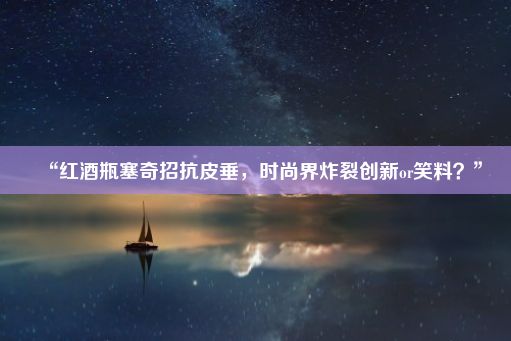 “红酒瓶塞奇招抗皮垂，时尚界炸裂创新or笑料？”